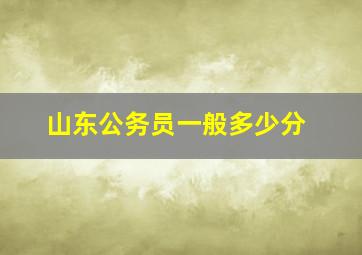 山东公务员一般多少分